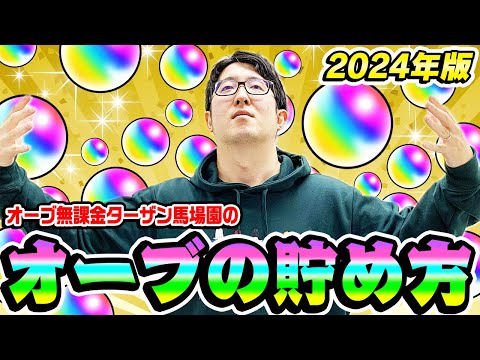 2024年版

オーブ無課金ターザン馬場園の

オーブの貯め方